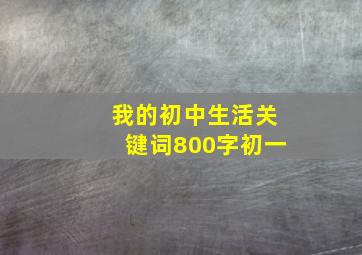 我的初中生活关键词800字初一